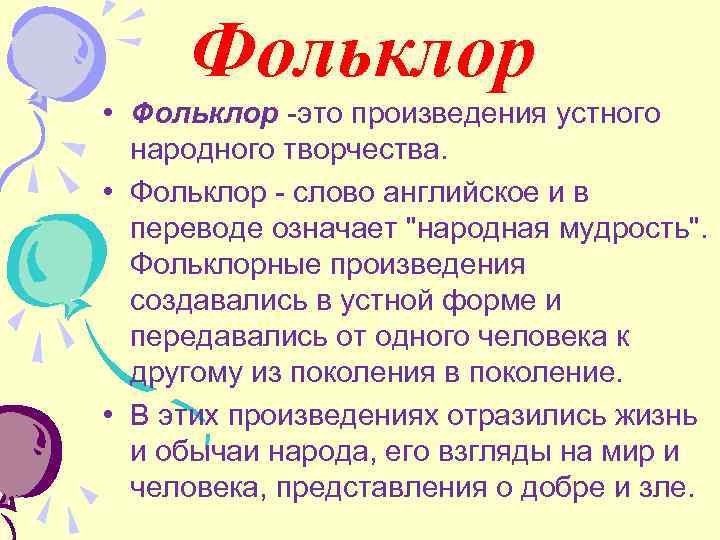 Фольклор

• Фольклор -это произведения устного народного творчества.

• Фольклор - слово английское и в переводе означает "народная мудрость". Фольклорные произведения создавались в устной форме и передавались от одного человека к другому из поколения в поколение.

• В этих произведениях отразились жизнь и обычаи народа, его взгляды на мир и человека, представления о добре и зле.